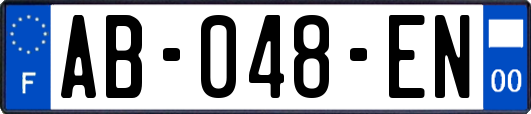 F
AB-048-EN
00